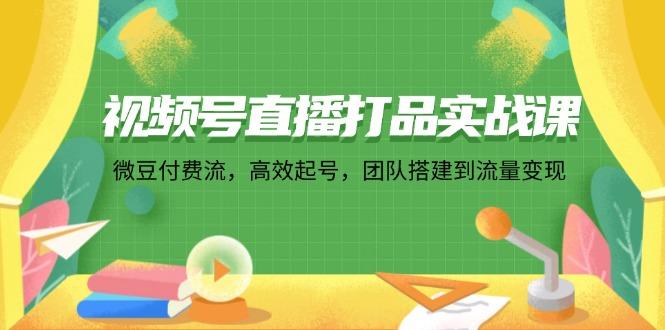 视频号直播打品实战课

微豆付费流，高效起号，团队搭建到流量变现